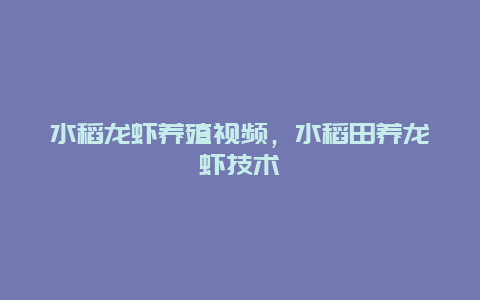 水稻龙虾养殖视频，水稻田养龙虾技术